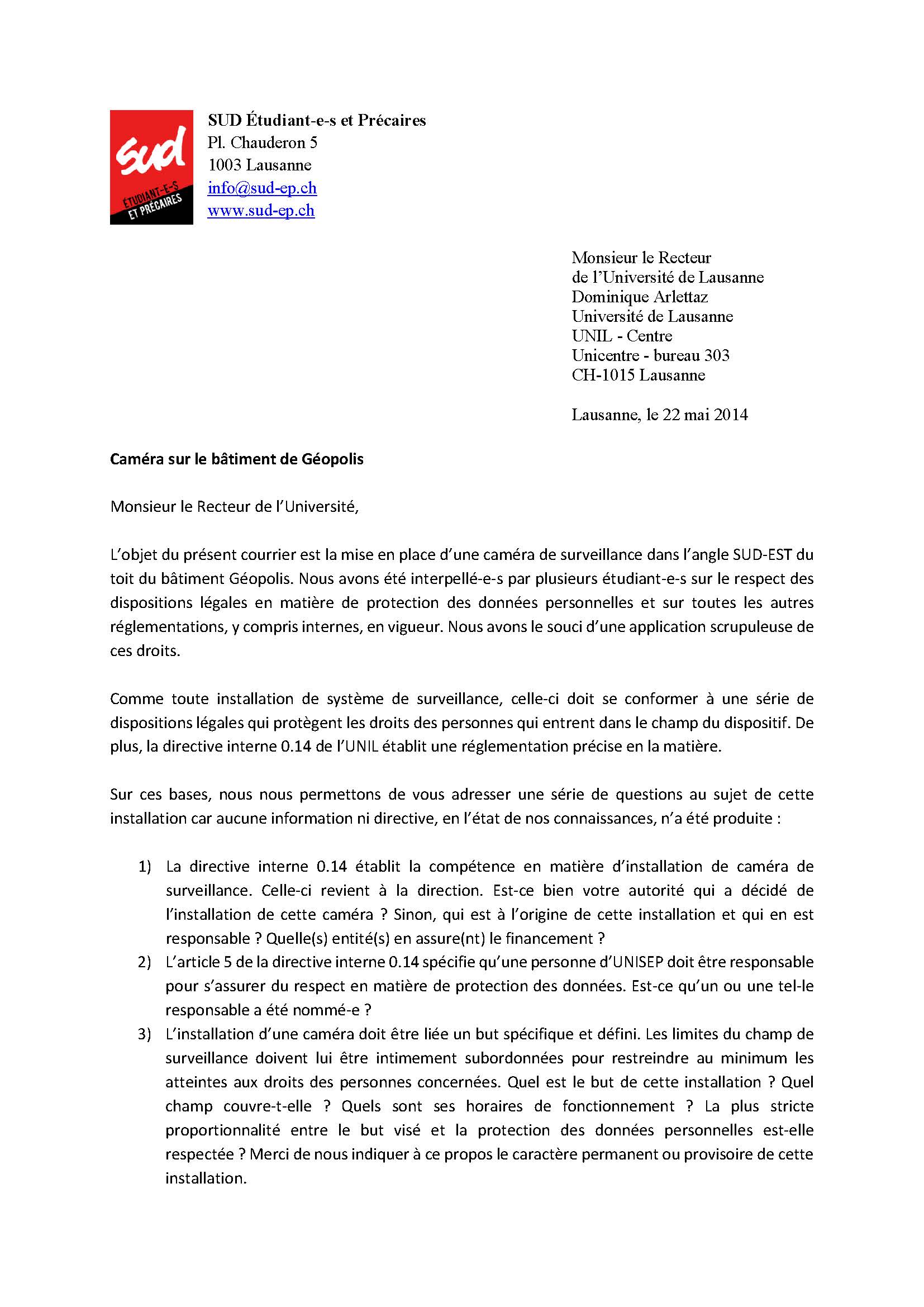 sud
ÉTUDIANT-E-S
ET PRÉCAIRES

SUD Étudiant-e-s et Précaires
Pl. Chauderon 5
1003 Lausanne
info@sud-ep.ch
www.sud-ep.ch

Monsieur le Recteur
de l'Université de Lausanne
Dominique Arlettaz
Université de Lausanne
UNIL - Centre
Unicentre - bureau 303
CH-1015 Lausanne

Lausanne, le 22 mai 2014

Caméra sur le bâtiment de Géopolis

Monsieur le Recteur de l'Université,

L'objet du présent courrier est la mise en place d'une caméra de surveillance dans l'angle SUD-EST du toit du bâtiment Géopolis. Nous avons été interpellé-e-s par plusieurs étudiant-e-s sur le respect des dispositions légales en matière de protection des données personnelles et sur toutes les autres réglementations, y compris internes, en vigueur. Nous avons le souci d'une application scrupuleuse de ces droits.

Comme toute installation de système de surveillance, celle-ci doit se conformer à une série de dispositions légales qui protègent les droits des personnes qui entrent dans le champ du dispositif. De plus, la directive interne 0.14 de l'UNIL établit une réglementation précise en la matière.

Sur ces bases, nous nous permettons de vous adresser une série de questions au sujet de cette installation car aucune information ni directive, en l'état de nos connaissances, n'a été produite :

1) La directive interne 0.14 établit la compétence en matière d'installation de caméra de surveillance. Celle-ci revient à la direction. Est-ce bien votre autorité qui a décidé de l'installation de cette caméra ? Sinon, qui est à l'origine de cette installation et qui en est responsable ? Quelle(s) entité(s) en assure(nt) le financement ?
2) L'article 5 de la directive interne 0.14 spécifie qu'une personne d'UNISEP doit être responsable pour s'assurer du respect en matière de protection des données. Est-ce qu'un ou une tel-le responsable a été nommé-e ?
3) L'installation d'une caméra doit être liée un but spécifique et défini. Les limites du champ de surveillance doivent lui être intimement subordonnées pour restreindre au minimum les atteintes aux droits des personnes concernées. Quel est le but de cette installation ? Quel champ couvre-t-elle ? Quels sont ses horaires de fonctionnement ? La plus stricte proportionnalité entre le but visé et la protection des données personnelles est-elle respectée ? Merci de nous indiquer à ce propos le caractère permanent ou provisoire de cette installation.